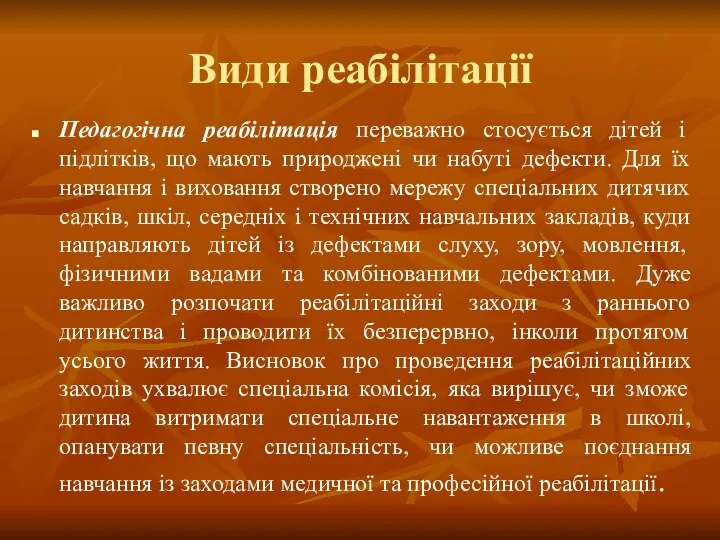 Види реабілітації

Педагогічна реабілітація переважно стосується дітей і підлітків, що мають природжені чи набуті дефекти. Для їх навчання і виховання створено мережу спеціальних дитячих садків, шкіл, середніх і технічних навчальних закладів, куди направляють дітей із дефектами слуху, зору, мовлення, фізичними вадами та комбінованими дефектами. Дуже важливо розпочати реабілітаційні заходи з раннього дитинства і проводити їх безперервно, інколи протягом усього життя. Висновок про проведення реабілітаційних заходів ухвалює спеціальна комісія, яка вирішує, чи зможе дитина витримати спеціальне навантаження в школі, опанувати певну спеціальність, чи можливе поєднання навчання із заходами медичної та професійної реабілітації.